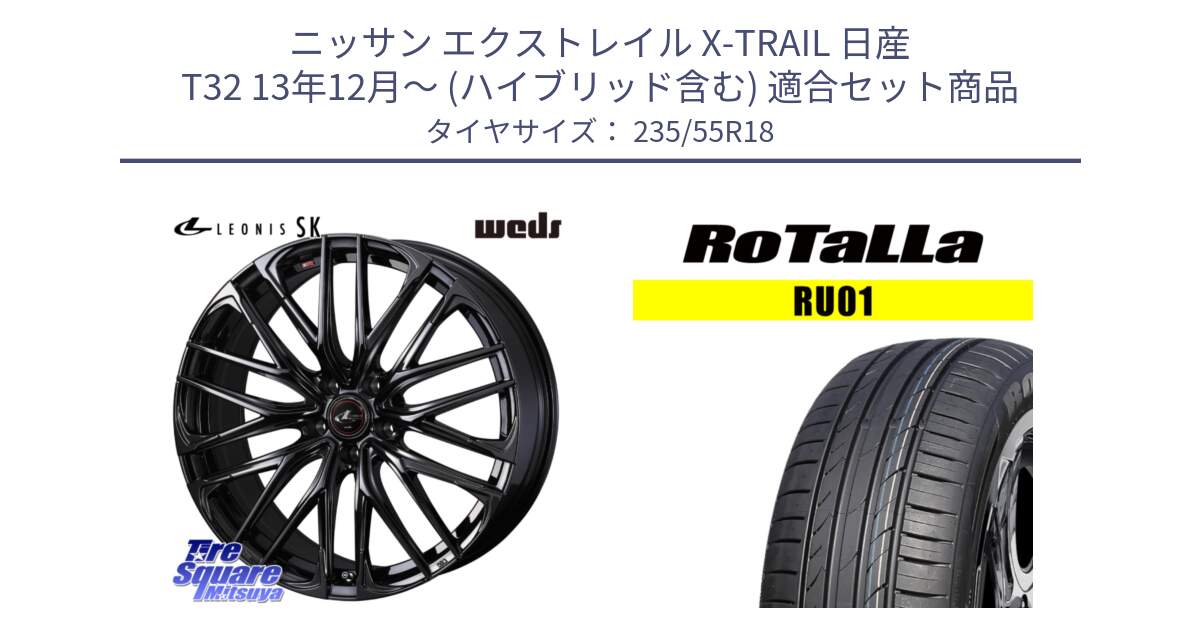 ニッサン エクストレイル X-TRAIL 日産
T32 13年12月～ (ハイブリッド含む) 適合セット商品
タイヤサイズ： 235/55R18

LEONIS SK

weds

RoTaLLa

RU01

Tire Square Mitsuya